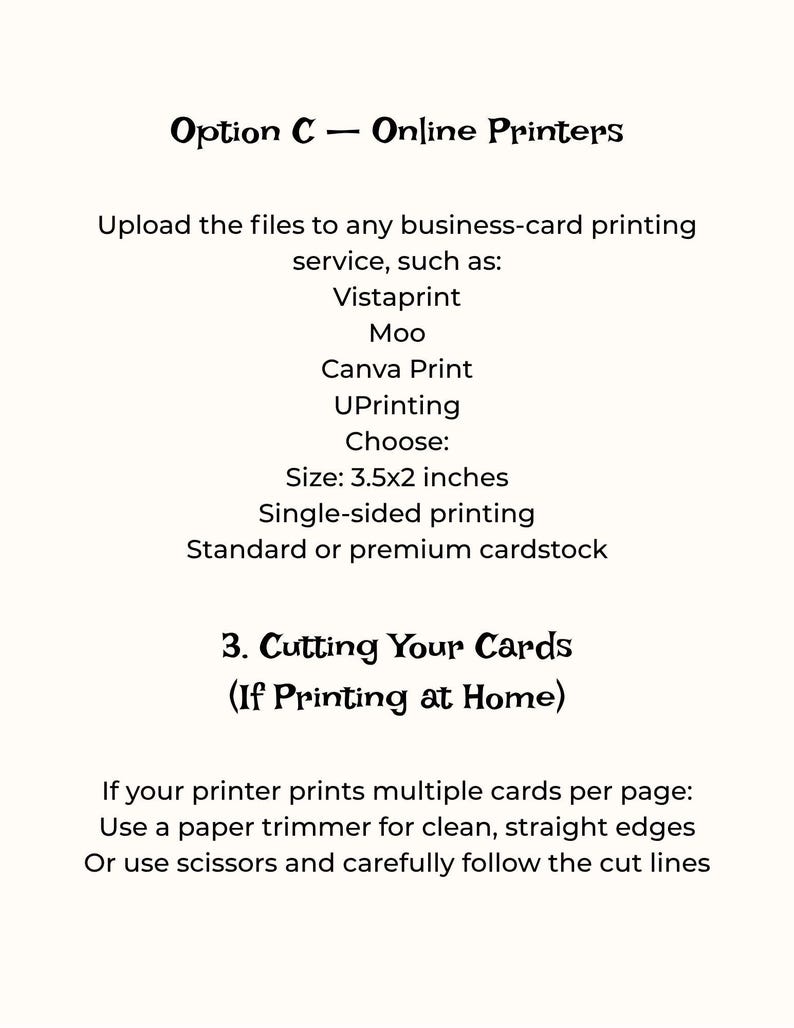 Option C — Online Printers

Upload the files to any business-card printing service, such as:
Vistaprint
Moo
Canva Print
UPrinting
Choose:
Size: 3.5x2 inches
Single-sided printing
Standard or premium cardstock

3. Cutting Your Cards
(If Printing at Home)

If your printer prints multiple cards per page:
Use a paper trimmer for clean, straight edges
Or use scissors and carefully follow the cut lines